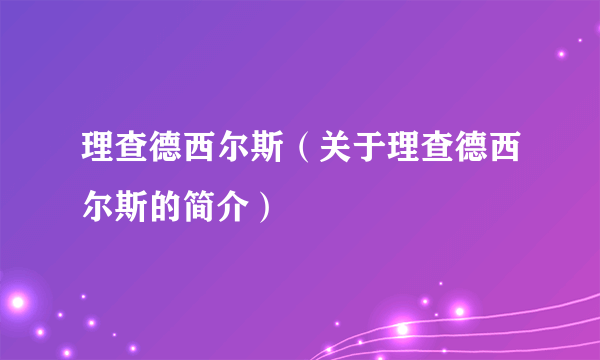 理查德西尔斯（关于理查德西尔斯的简介）